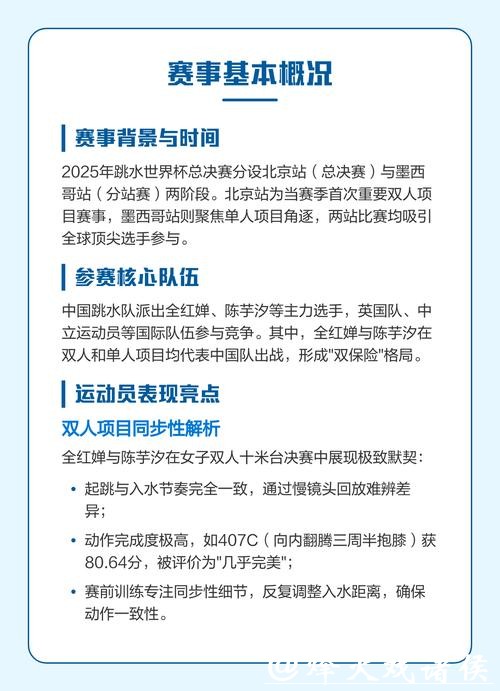 赛事基本概况

赛事背景与时间

2025年跳水世界杯总决赛分设北京站（总决赛）与墨西哥站（分站赛）两阶段。北京站为当赛季首次重要双人项目赛事，墨西哥站则聚焦单人项目角逐，两站比赛均吸引全球顶尖选手参与。

参赛核心队伍

中国跳水队派出全红婵、陈芋汐等主力选手，英国队、中立运动员等国际队伍参与竞争。其中，全红婵与陈芋汐在双人和单人项目均代表中国队出战，形成"双保险"格局。

运动员表现亮点

双人项目同步性解析

全红婵与陈芋汐在女子双人十米台决赛中展现极致默契：

• 起跳与入水节奏完全一致，通过慢镜头回放难辨差异；

• 动作完成度极高，如407C（向内翻腾三周半抱膝）获80.64分，被评价为"几乎完美"；

• 赛前训练专注同步性细节，反复调整入水距离，确保动作一致性。

@烽火戏诸侯